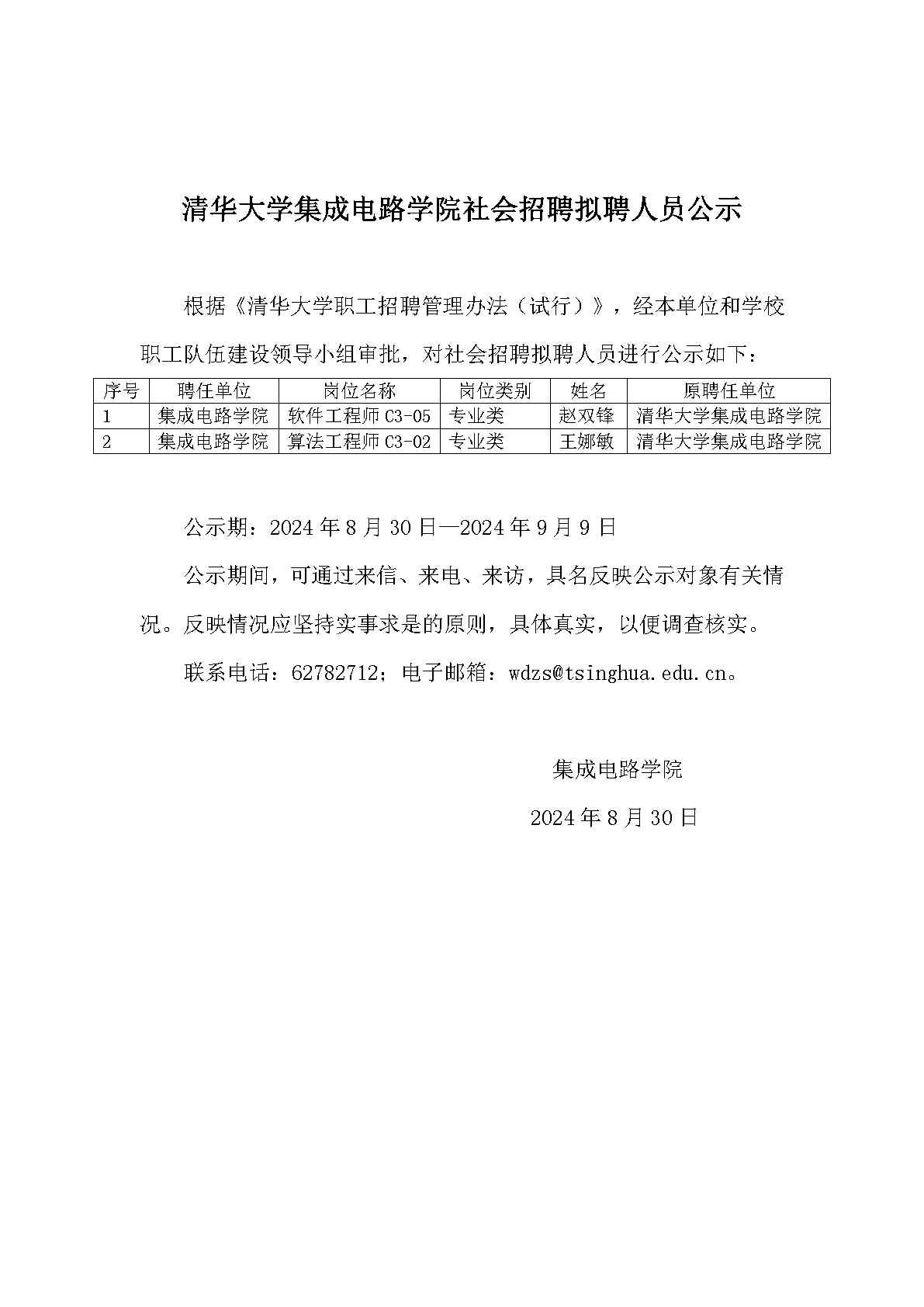 清华大学集成电路学院社会招聘拟聘人员公示

根据《清华大学职工招聘管理办法（试行）》，经本单位和学校职工队伍建设领导小组审批，对社会招聘拟聘人员进行公示如下：

| 序号 | 聘任单位 | 岗位名称 | 岗位类别 | 姓名 | 原聘任单位 |
|---|---|---|---|---|---|
| 1 | 集成电路学院 | 软件工程师 C3-05 | 专业类 | 赵双锋 | 清华大学集成电路学院 |
| 2 | 集成电路学院 | 算法工程师 C3-02 | 专业类 | 王娜敏 | 清华大学集成电路学院 |

公示期：2024 年 8 月 30 日—2024 年 9 月 9 日

公示期间，可通过来信、来电、来访，具名反映公示对象有关情况。反映情况应坚持实事求是的原则，具体真实，以便调查核实。

联系电话：62782712；电子邮箱：wdzs@tsinghua.edu.cn。

集成电路学院

2024 年 8 月 30 日